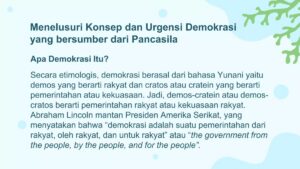 Menelusuri Konsep dan Urgensi Demokrasi yang bersumber dari Pancasila

Apa Demokrasi Itu?

Secara etimologis, demokrasi berasal dari bahasa Yunani yaitu demos yang berarti rakyat dan cratos atau cratein yang berarti pemerintahan atau kekuasaan. Jadi, demos-cratein atau demos-cratos berarti pemerintahan rakyat atau kekuasaan rakyat. Abraham Lincoln mantan Presiden Amerika Serikat, yang menyatakan bahwa "demokrasi adalah suatu pemerintahan dari rakyat, oleh rakyat, dan untuk rakyat" atau "the government from the people, by the people, and for the people".